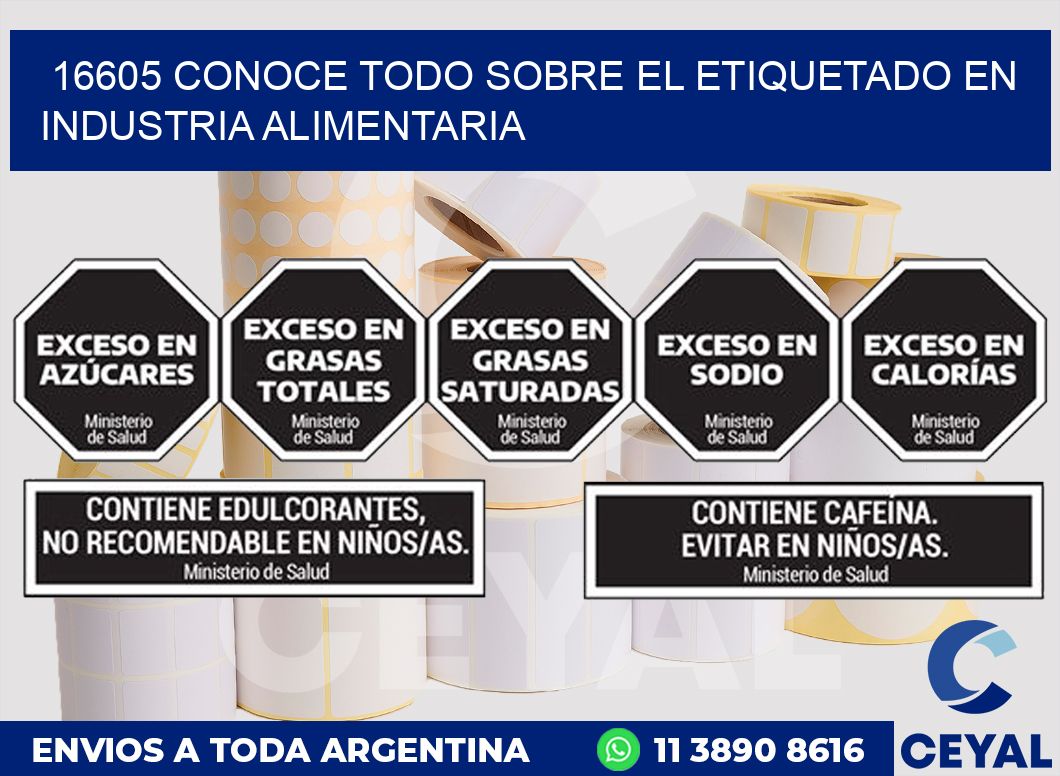 16605 CONOCE TODO SOBRE EL ETIQUETADO EN INDUSTRIA ALIMENTARIA

EXCESO EN AZÚCARES
Ministerio de Salud

EXCESO EN GRASAS TOTALES
Ministerio de Salud

EXCESO EN GRASAS SATURADAS
Ministerio de Salud

EXCESO EN SODIO
Ministerio de Salud

EXCESO EN CALORÍAS
Ministerio de Salud

CONTIENE EDULCORANTES, NO RECOMENDABLE EN NIÑOS/AS.
Ministerio de Salud

CONTIENE CAFEÍNA. EVITAR EN NIÑOS/AS.
Ministerio de Salud

CEYAL

ENVIOS A TODA ARGENTINA
11 3890 8616
CEYAL